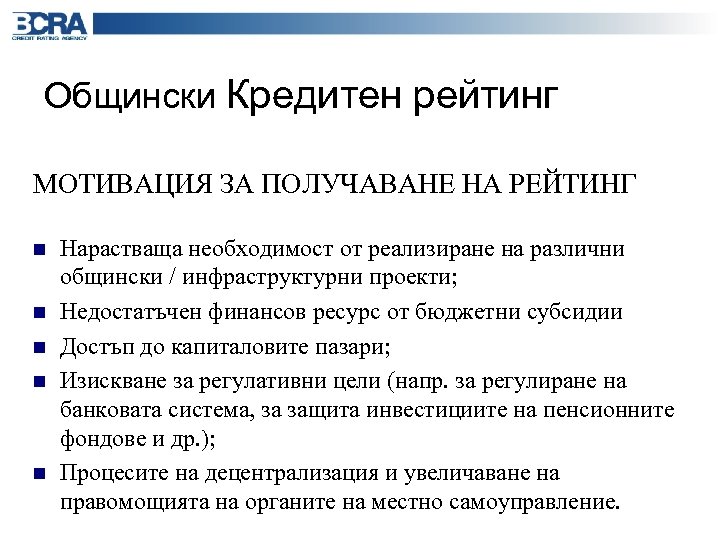 BCRA
CREDIT RATING AGENCY

Общински Кредитен рейтинг

МОТИВАЦИЯ ЗА ПОЛУЧАВАНЕ НА РЕЙТИНГ

- Нарастваща необходимост от реализиране на различни общински / инфраструктурни проекти;
- Недостатъчен финансов ресурс от бюджетни субсидии
- Достъп до капиталовите пазари;
- Изискване за регулативни цели (напр. за регулиране на банковата система, за защита инвестициите на пенсионните фондове и др.);
- Процесите на децентрализация и увеличаване на правомощията на органите на местно самоуправление.